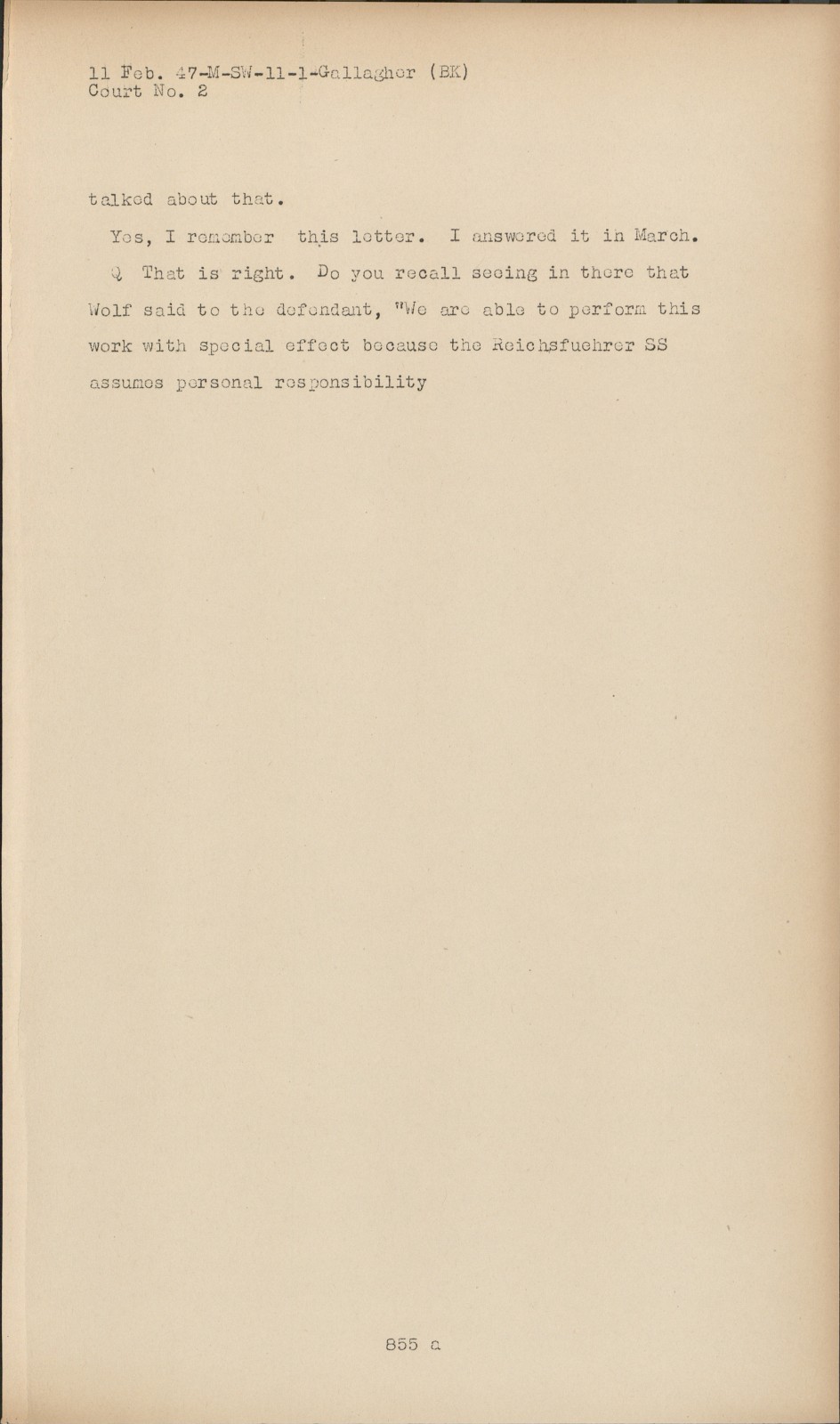 11 Feb. 47-M-SW-11-1-Gallagher (BK)
Court No. 2

talked about that.

Yes, I remember this letter. I answered it in March.

Q That is right. Do you recall seeing in there that Wolf said to the defendant, "We are able to perform this work with special effect because the Reichsfuehrer SS assumes personal responsibility

855 a